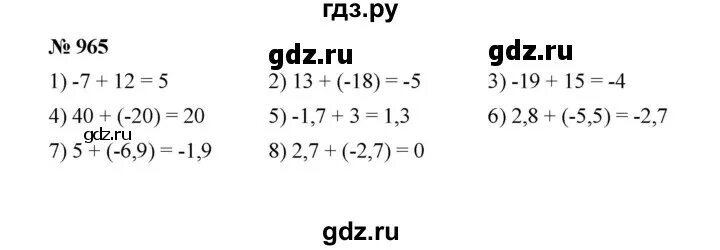 гдз.ру

№ 965

gdz.ru

gdz.ru

1) $-7 + 12 = 5$
2) $13 + (-18) = -5$
3) $-19 + 15 = -4$
4) $40 + (-20) = 20$
5) $-1,7 + 3 = 1,3$
6) $2,8 + (-5,5) = -2,7$

gdz.ru

7) $5 + (-6,9) = -1,9$
8) $2,7 + (-2,7) = 0$

gdz.ru